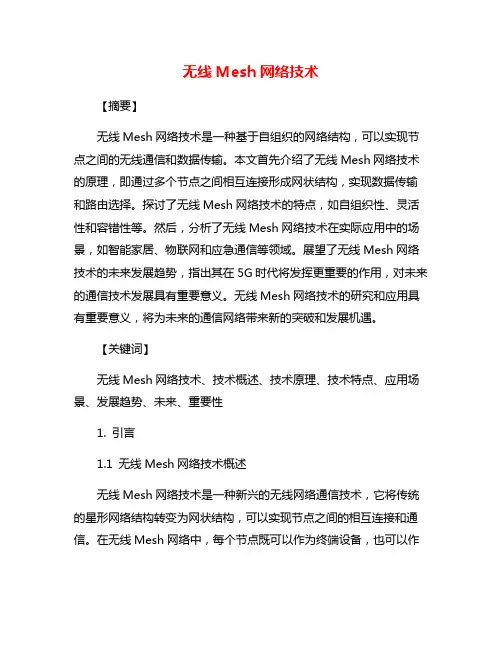 无线 Mesh 网络技术

【摘要】

无线 Mesh 网络技术是一种基于自组织的网络结构，可以实现节点之间的无线通信和数据传输。本文首先介绍了无线 Mesh 网络技术的原理，即通过多个节点之间相互连接形成网状结构，实现数据传输和路由选择。探讨了无线 Mesh 网络技术的特点，如自组织性、灵活性和容错性等。然后，分析了无线 Mesh 网络技术在实际应用中的场景，如智能家居、物联网和应急通信等领域。展望了无线 Mesh 网络技术的未来发展趋势，指出其在 5G 时代将发挥更重要的作用，对未来的通信技术发展具有重要意义。无线 Mesh 网络技术的研究和应用具有重要意义，将为未来的通信网络带来新的突破和发展机遇。

【关键词】

无线 Mesh 网络技术、技术概述、技术原理、技术特点、应用场景、发展趋势、未来、重要性

1. 引言

1.1 无线 Mesh 网络技术概述

无线 Mesh 网络技术是一种新兴的无线网络通信技术，它将传统的星形网络结构转变为网状结构，可以实现节点之间的相互连接和通信。在无线 Mesh 网络中，每个节点既可以作为终端设备，也可以作